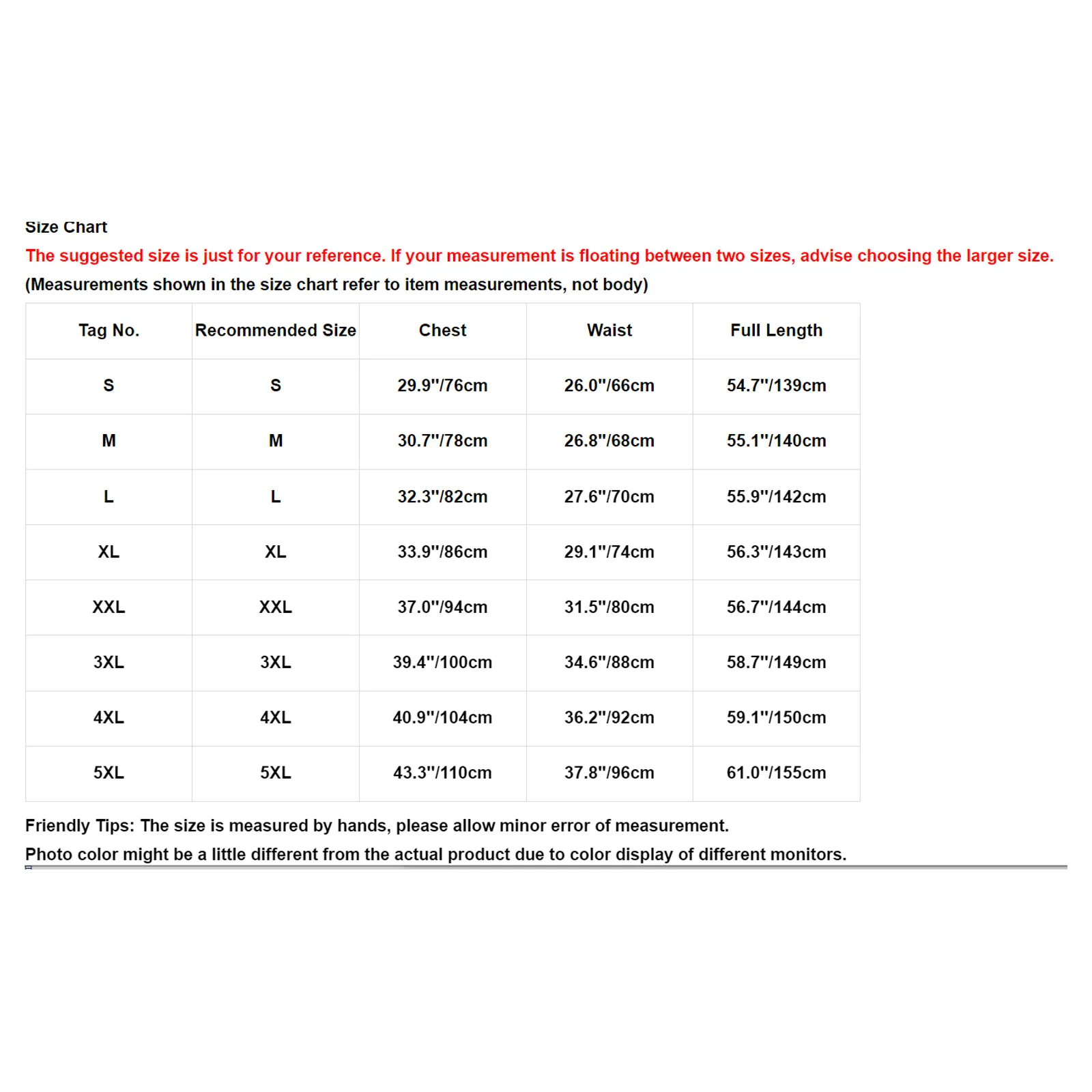 Size Chart
The suggested size is just for your reference. If your measurement is floating between two sizes, advise choosing the larger size.
(Measurements shown in the size chart refer to item measurements, not body)

| Tag No. | Recommended Size | Chest | Waist | Full Length |
|---|---|---|---|---|
| S | S | 29.9"/76cm | 26.0"/66cm | 54.7"/139cm |
| M | M | 30.7"/78cm | 26.8"/68cm | 55.1"/140cm |
| L | L | 32.3"/82cm | 27.6"/70cm | 55.9"/142cm |
| XL | XL | 33.9"/86cm | 29.1"/74cm | 56.3"/143cm |
| XXL | XXL | 37.0"/94cm | 31.5"/80cm | 56.7"/144cm |
| 3XL | 3XL | 39.4"/100cm | 34.6"/88cm | 58.7"/149cm |
| 4XL | 4XL | 40.9"/104cm | 36.2"/92cm | 59.1"/150cm |
| 5XL | 5XL | 43.3"/110cm | 37.8"/96cm | 61.0"/155cm |

Friendly Tips: The size is measured by hands, please allow minor error of measurement.
Photo color might be a little different from the actual product due to color display of different monitors.